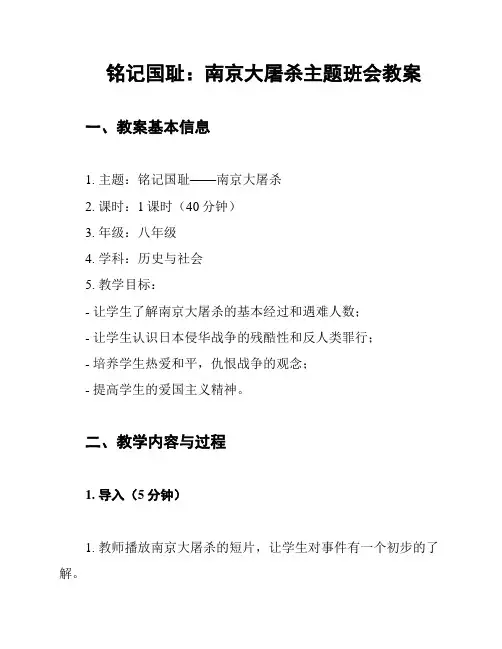 铭记国耻：南京大屠杀主题班会教案

一、教案基本信息

1. 主题：铭记国耻——南京大屠杀

2. 课时：1 课时（40 分钟）

3. 年级：八年级

4. 学科：历史与社会

5. 教学目标：

- 让学生了解南京大屠杀的基本经过和遇难人数；

- 让学生认识日本侵华战争的残酷性和反人类罪行；

- 培养学生热爱和平，仇恨战争的观念；

- 提高学生的爱国主义精神。

二、教学内容与过程

1. 导入（5 分钟）

1. 教师播放南京大屠杀的短片，让学生对事件有一个初步的了解。